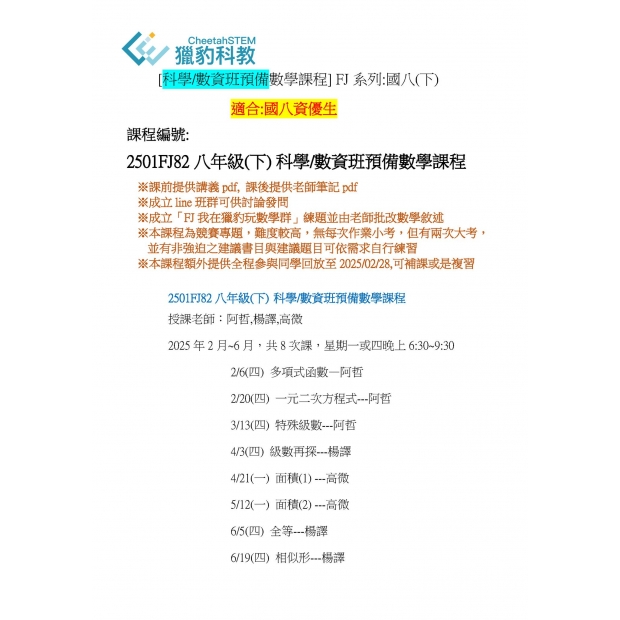 CheetahSTEM
獵豹科教

[科學/數資班預備數學課程] FJ 系列:國八(下)

適合:國八資優生

課程編號:

2501FJ82 八年級(下) 科學/數資班預備數學課程

※課前提供講義 pdf, 課後提供老師筆記 pdf
※成立 line 班群可供討論發問
※成立「FJ 我在獵豹玩數學群」練題並由老師批改數學敘述
※本課程為競賽專題，難度較高，無每次作業小考，但有兩次大考，並有非強迫之建議書目與建議題目可依需求自行練習
※本課程額外提供全程參與同學回放至 2025/02/28,可補課或是複習

2501FJ82 八年級(下) 科學/數資班預備數學課程

授課老師：阿哲,楊譯,高微

2025 年 2 月~6 月，共 8 次課，星期一或四晚上 6:30~9:30

2/6(四) 多項式函數—阿哲

2/20(四) 一元二次方程式---阿哲

3/13(四) 特殊級數---阿哲

4/3(四) 級數再探---楊譯

4/21(一) 面積(1) ---高微

5/12(一) 面積(2) ---高微

6/5(四) 全等---楊譯

6/19(四) 相似形---楊譯